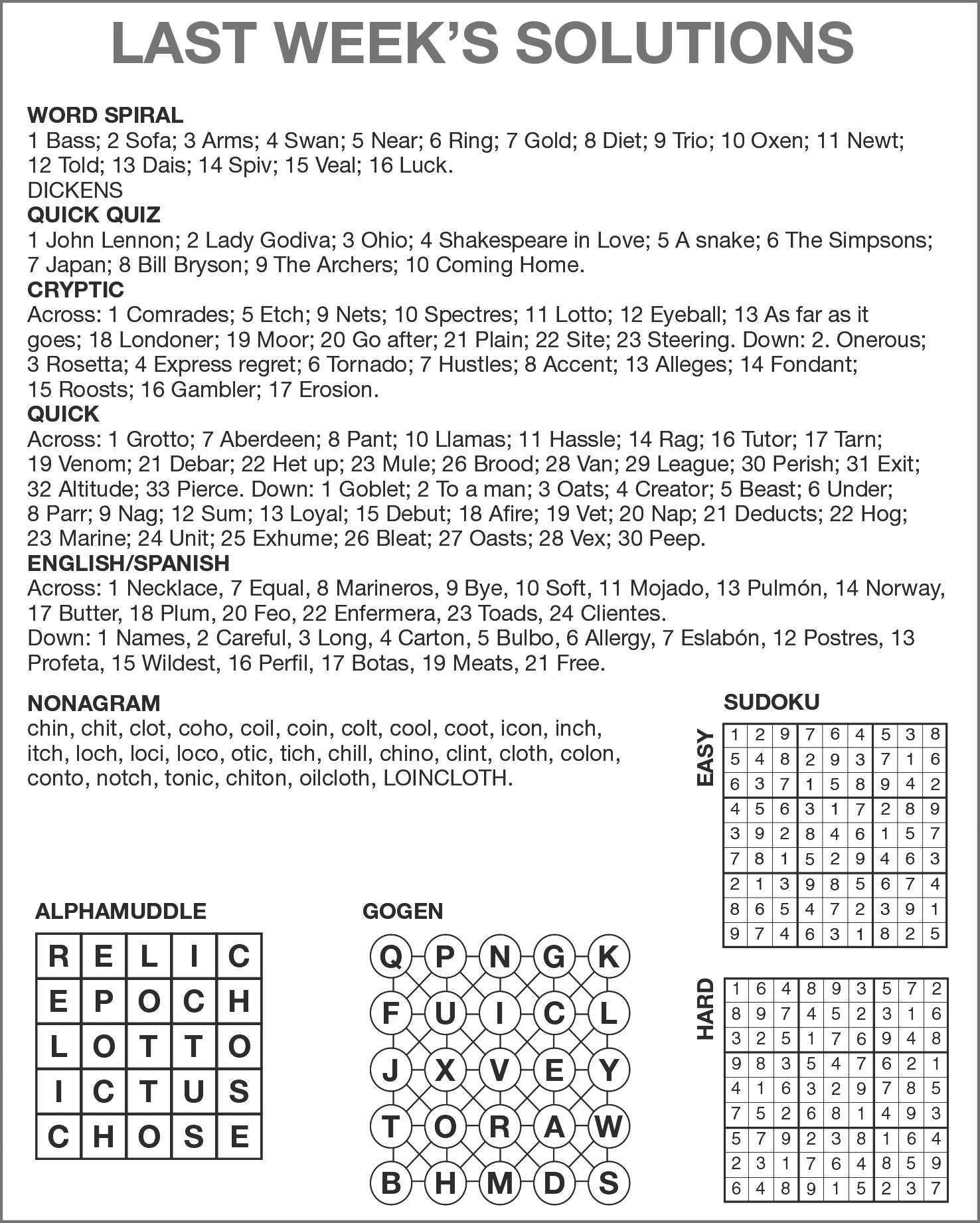 LAST WEEK'S SOLUTIONS

WORD SPIRAL
1 Bass; 2 Sofa; 3 Arms; 4 Swan; 5 Near; 6 Ring; 7 Gold; 8 Diet; 9 Trio; 10 Oxen; 11 Newt; 12 Told; 13 Dais; 14 Spiv; 15 Veal; 16 Luck.
DICKENS
QUICK QUIZ
1 John Lennon; 2 Lady Godiva; 3 Ohio; 4 Shakespeare in Love; 5 A snake; 6 The Simpsons; 7 Japan; 8 Bill Bryson; 9 The Archers; 10 Coming Home.
CRYPTIC
Across: 1 Comrades; 5 Etch; 9 Nets; 10 Spectres; 11 Lotto; 12 Eyeball; 13 As far as it goes; 18 Londoner; 19 Moor; 20 Go after; 21 Plain; 22 Site; 23 Steering. Down: 2. Onerous; 3 Rosetta; 4 Express regret; 6 Tornado; 7 Hustles; 8 Accent; 13 Alleges; 14 Fondant; 15 Roosts; 16 Gambler; 17 Erosion.
QUICK
Across: 1 Grotto; 7 Aberdeen; 8 Pant; 10 Llamas; 11 Hassle; 14 Rag; 16 Tutor; 17 Tarn; 19 Venom; 21 Debar; 22 Het up; 23 Mule; 26 Brood; 28 Van; 29 League; 30 Perish; 31 Exit; 32 Altitude; 33 Pierce. Down: 1 Goblet; 2 To a man; 3 Oats; 4 Creator; 5 Beast; 6 Under; 8 Parr; 9 Nag; 12 Sum; 13 Loyal; 15 Debut; 18 Afire; 19 Vet; 20 Nap; 21 Deducts; 22 Hog; 23 Marine; 24 Unit; 25 Exhume; 26 Bleat; 27 Oasts; 28 Vex; 30 Peep.
ENGLISH/SPANISH
Across: 1 Necklace, 7 Equal, 8 Marineros, 9 Bye, 10 Soft, 11 Mojado, 13 Pulmón, 14 Norway, 17 Butter, 18 Plum, 20 Feo, 22 Enfermera, 23 Toads, 24 Clientes.
Down: 1 Names, 2 Careful, 3 Long, 4 Carton, 5 Bulbo, 6 Allergy, 7 Eslabón, 12 Postres, 13 Profeta, 15 Wildest, 16 Perfil, 17 Botas, 19 Meats, 21 Free.

NONAGRAM
chin, chit, clot, coho, coil, coin, colt, cool, coot, icon, inch, itch, loch, loci, loco, otic, tich, chill, chino, clint, cloth, colon, conto, notch, tonic, chiton, oilcloth, LOINCLOTH.

SUDOKU
EASY
| 1 | 2 | 9 | 7 | 6 | 4 | 5 | 3 | 8 |
|---|---|---|---|---|---|---|---|---|
| 5 | 4 | 8 | 2 | 9 | 3 | 7 | 1 | 6 |
| 6 | 3 | 7 | 1 | 5 | 8 | 9 | 4 | 2 |
| 4 | 5 | 6 | 3 | 1 | 7 | 2 | 8 | 9 |
| 3 | 9 | 2 | 8 | 4 | 6 | 1 | 5 | 7 |
| 7 | 8 | 1 | 5 | 2 | 9 | 4 | 6 | 3 |
| 2 | 1 | 3 | 9 | 8 | 5 | 6 | 7 | 4 |
| 8 | 6 | 5 | 4 | 7 | 2 | 3 | 9 | 1 |
| 9 | 7 | 4 | 6 | 3 | 1 | 8 | 2 | 5 |

HARD
| 1 | 6 | 4 | 8 | 9 | 3 | 5 | 7 | 2 |
|---|---|---|---|---|---|---|---|---|
| 8 | 9 | 7 | 4 | 5 | 2 | 3 | 1 | 6 |
| 3 | 2 | 5 | 1 | 7 | 6 | 9 | 4 | 8 |
| 9 | 8 | 3 | 5 | 4 | 7 | 6 | 2 | 1 |
| 4 | 1 | 6 | 3 | 2 | 9 | 7 | 8 | 5 |
| 7 | 5 | 2 | 6 | 8 | 1 | 4 | 9 | 3 |
| 5 | 7 | 9 | 2 | 3 | 8 | 1 | 6 | 4 |
| 2 | 3 | 1 | 7 | 6 | 4 | 8 | 5 | 9 |
| 6 | 4 | 8 | 9 | 1 | 5 | 2 | 3 | 7 |

ALPHAMUDDLE
| R | E | L | I | C |
|---|---|---|---|---|
| E | P | O | C | H |
| L | O | T | T | O |
| I | C | T | U | S |
| C | H | O | S | E |

GOGEN
| Q | P | N | G | K |
|---|---|---|---|---|
| F | U | I | C | L |
| J | X | V | E | Y |
| T | O | R | A | W |
| B | H | M | D | S |